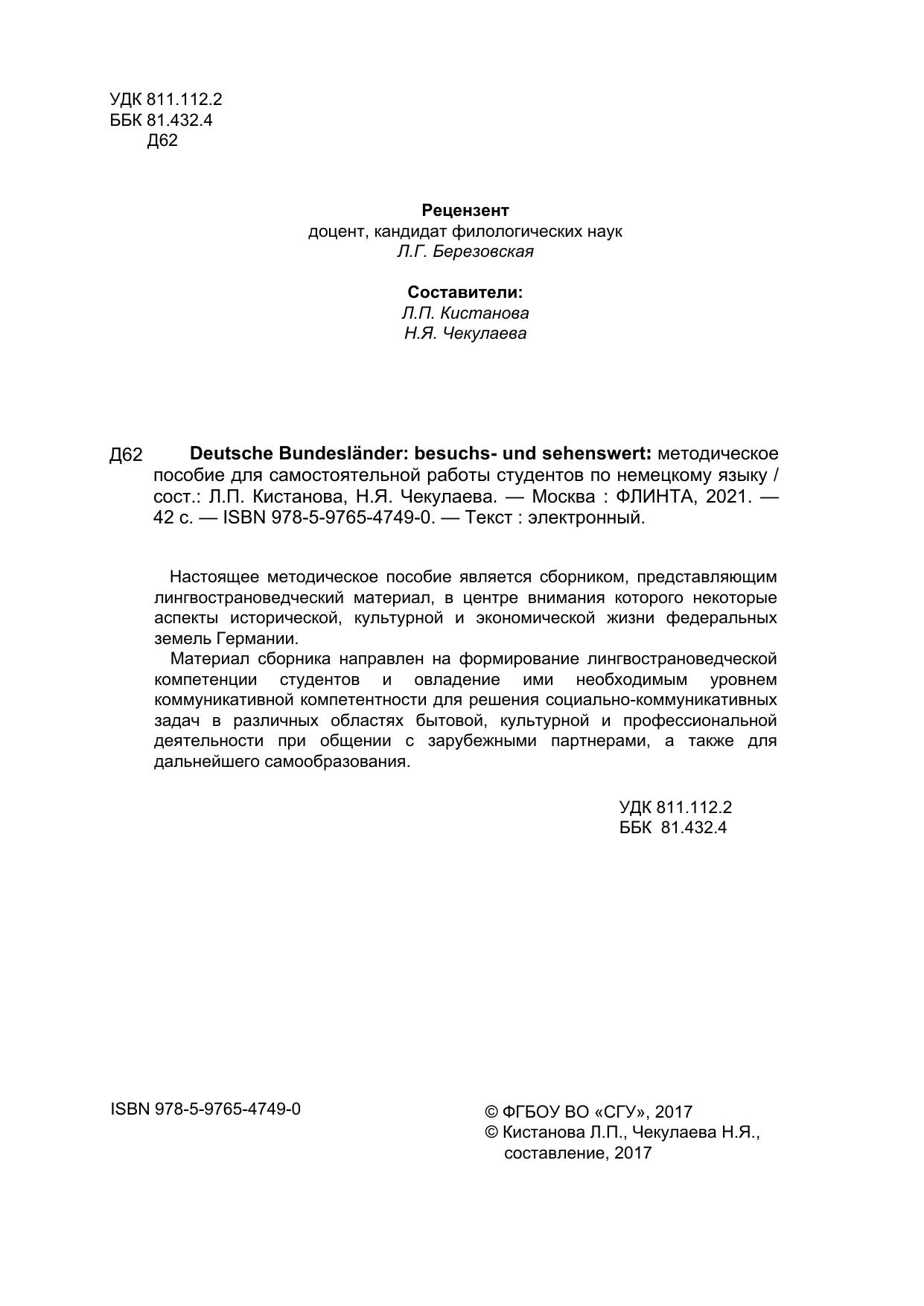 УДК 811.112.2
ББК 81.432.4
Д62

Рецензент
доцент, кандидат филологических наук
Л.Г. Березовская

Составители:
Л.П. Кистанова
Н.Я. Чекулаева

Д62 Deutsche Bundesländer: besuchs- und sehenswert: методическое пособие для самостоятельной работы студентов по немецкому языку / сост.: Л.П. Кистанова, Н.Я. Чекулаева. — Москва : ФЛИНТА, 2021. — 42 с. — ISBN 978-5-9765-4749-0. — Текст : электронный.

Настоящее методическое пособие является сборником, представляющим лингвострановедческий материал, в центре внимания которого некоторые аспекты исторической, культурной и экономической жизни федеральных земель Германии.

Материал сборника направлен на формирование лингвострановедческой компетенции студентов и овладение ими необходимым уровнем коммуникативной компетентности для решения социально-коммуникативных задач в различных областях бытовой, культурной и профессиональной деятельности при общении с зарубежными партнерами, а также для дальнейшего самообразования.

УДК 811.112.2
ББК 81.432.4

ISBN 978-5-9765-4749-0

© ФГБОУ ВО «СГУ», 2017
© Кистанова Л.П., Чекулаева Н.Я., составление, 2017